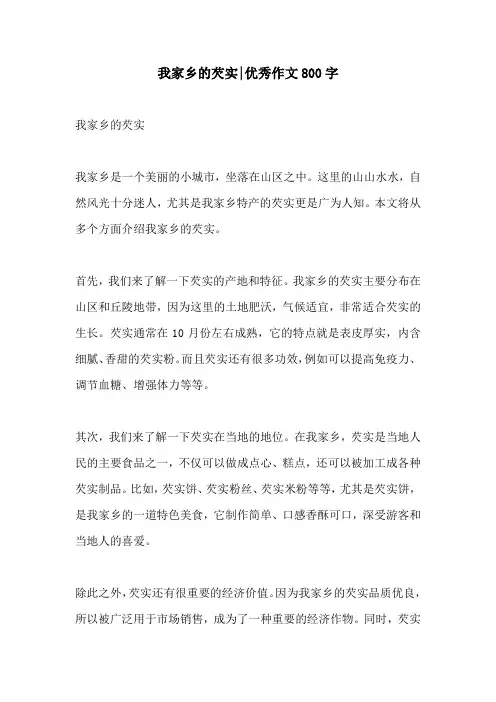 我家乡的芡实|优秀作文800字

我家乡的芡实

我家乡是一个美丽的小城市，坐落在山区之中。这里的山山水水，自然风光十分迷人，尤其是我家乡特产的芡实更是广为人知。本文将从多个方面介绍我家乡的芡实。

首先，我们来了解一下芡实的产地和特征。我家乡的芡实主要分布在山区和丘陵地带，因为这里的土地肥沃，气候适宜，非常适合芡实的生长。芡实通常在10月份左右成熟，它的特点就是表皮厚实，内含细腻、香甜的芡实粉。而且芡实还有很多功效，例如可以提高免疫力、调节血糖、增强体力等等。

其次，我们来了解一下芡实在当地的地位。在我家乡，芡实是当地人民的主要食品之一，不仅可以做成点心、糕点，还可以被加工成各种芡实制品。比如，芡实饼、芡实粉丝、芡实米粉等等，尤其是芡实饼，是我家乡的一道特色美食，它制作简单、口感香酥可口，深受游客和当地人的喜爱。

除此之外，芡实还有很重要的经济价值。因为我家乡的芡实品质优良，所以被广泛用于市场销售，成为了一种重要的经济作物。同时，芡实